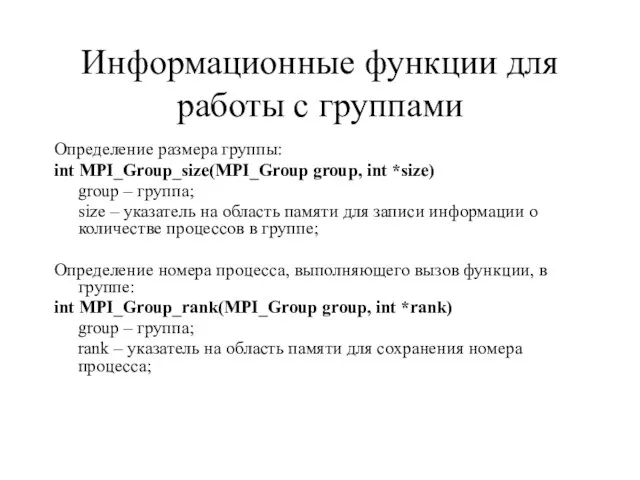 Информационные функции для работы с группами

Определение размера группы:
int MPI_Group_size(MPI_Group group, int *size)
group – группа;
size – указатель на область памяти для записи информации о количестве процессов в группе;

Определение номера процесса, выполняющего вызов функции, в группе:
int MPI_Group_rank(MPI_Group group, int *rank)
group – группа;
rank – указатель на область памяти для сохранения номера процесса;